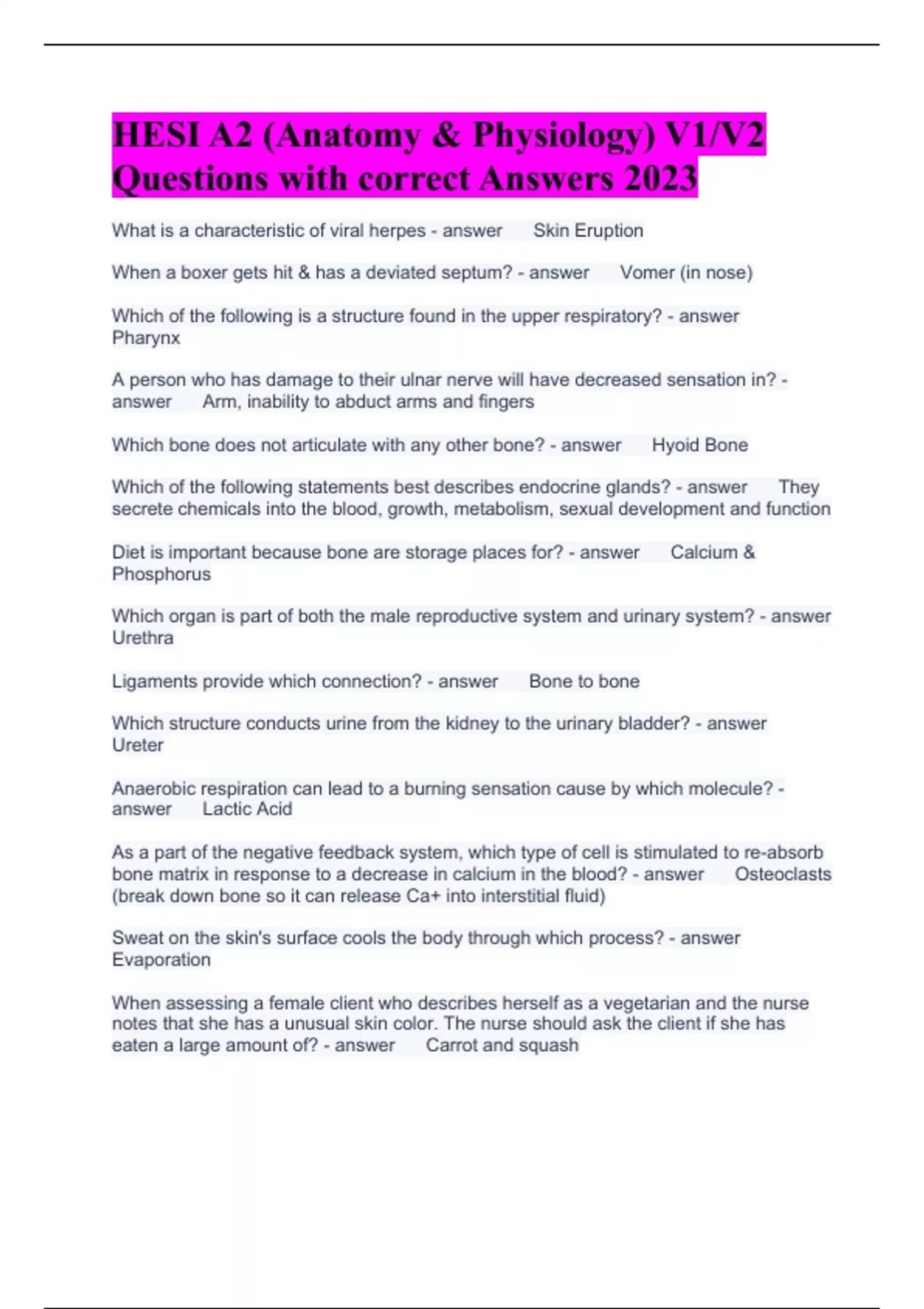 HESI A2 (Anatomy & Physiology) V1/V2 Questions with correct Answers 2023

What is a characteristic of viral herpes - answer Skin Eruption

When a boxer gets hit & has a deviated septum? - answer Vomer (in nose)

Which of the following is a structure found in the upper respiratory? - answer Pharynx

A person who has damage to their ulnar nerve will have decreased sensation in? - answer Arm, inability to abduct arms and fingers

Which bone does not articulate with any other bone? - answer Hyoid Bone

Which of the following statements best describes endocrine glands? - answer They secrete chemicals into the blood, growth, metabolism, sexual development and function

Diet is important because bone are storage places for? - answer Calcium & Phosphorus

Which organ is part of both the male reproductive system and urinary system? - answer Urethra

Ligaments provide which connection? - answer Bone to bone

Which structure conducts urine from the kidney to the urinary bladder? - answer Ureter

Anaerobic respiration can lead to a burning sensation cause by which molecule? - answer Lactic Acid

As a part of the negative feedback system, which type of cell is stimulated to re-absorb bone matrix in response to a decrease in calcium in the blood? - answer Osteoclasts (break down bone so it can release Ca+ into interstitial fluid)

Sweat on the skin's surface cools the body through which process? - answer Evaporation

When assessing a female client who describes herself as a vegetarian and the nurse notes that she has a unusual skin color. The nurse should ask the client if she has eaten a large amount of? - answer Carrot and squash